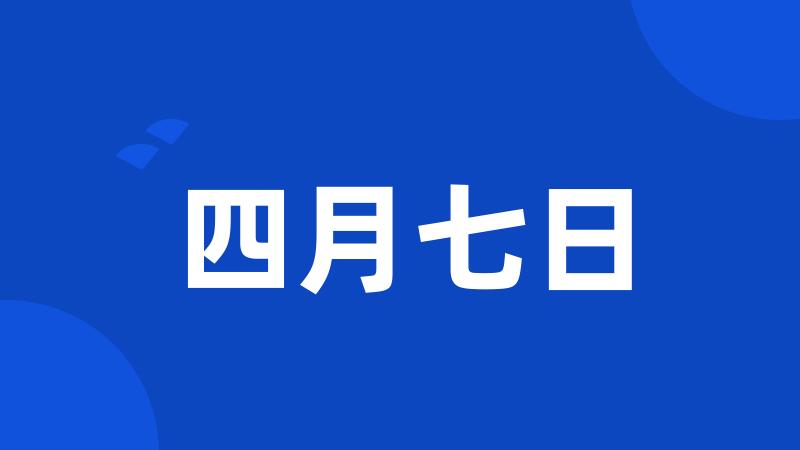 四月七日